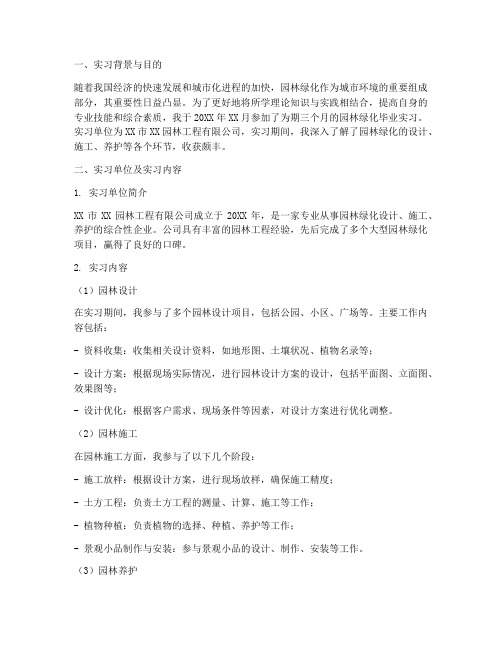 一、实习背景与目的

随着我国经济的快速发展和城市化进程的加快，园林绿化作为城市环境的重要组成部分，其重要性日益凸显。为了更好地将所学理论知识与实践相结合，提高自身的专业技能和综合素质，我于20XX年XX月参加了为期三个月的园林绿化毕业实习。实习单位为XX市XX园林工程有限公司，实习期间，我深入了解了园林绿化的设计、施工、养护等各个环节，收获颇丰。

二、实习单位及实习内容

1. 实习单位简介

XX市XX园林工程有限公司成立于20XX年，是一家专业从事园林绿化设计、施工、养护的综合性企业。公司具有丰富的园林工程经验，先后完成了多个大型园林绿化项目，赢得了良好的口碑。

2. 实习内容

（1）园林设计

在实习期间，我参与了多个园林设计项目，包括公园、小区、广场等。主要工作内容包括：

- 资料收集：收集相关设计资料，如地形图、土壤状况、植物名录等；

- 设计方案：根据现场实际情况，进行园林设计方案的设计，包括平面图、立面图、效果图等；

- 设计优化：根据客户需求、现场条件等因素，对设计方案进行优化调整。

（2）园林施工

在园林施工方面，我参与了以下几个阶段：

- 施工放样：根据设计方案，进行现场放样，确保施工精度；

- 土方工程：负责土方工程的测量、计算、施工等工作；

- 植物种植：负责植物的选择、种植、养护等工作；

- 景观小品制作与安装：参与景观小品的设计、制作、安装等工作。

（3）园林养护